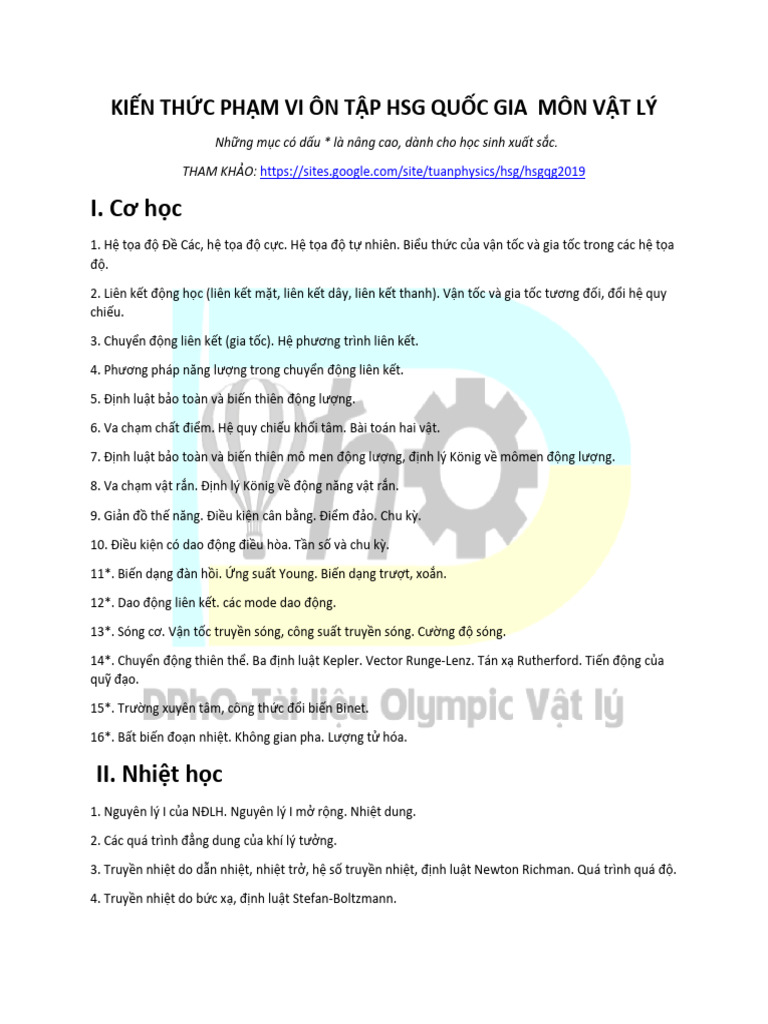 KIẾN THỨC PHẠM VI ÔN TẬP HSG QUỐC GIA  MÔN VẬT LÝ

Những mục có dấu * là nâng cao, dành cho học sinh xuất sắc.

THAM KHẢO: https://sites.google.com/site/tuanphysics/hsg/hsgqg2019

I. Cơ học

1. Hệ tọa độ Đề Các, hệ tọa độ cực. Hệ tọa độ tự nhiên. Biểu thức của vận tốc và gia tốc trong các hệ tọa độ.

2. Liên kết động học (liên kết mặt, liên kết dây, liên kết thanh). Vận tốc và gia tốc tương đối, đổi hệ quy chiếu.

3. Chuyển động liên kết (gia tốc). Hệ phương trình liên kết.

4. Phương pháp năng lượng trong chuyển động liên kết.

5. Định luật bảo toàn và biến thiên động lượng.

6. Va chạm chất điểm. Hệ quy chiếu khối tâm. Bài toán hai vật.

7. Định luật bảo toàn và biến thiên mô men động lượng, định lý König về mômen động lượng.

8. Va chạm vật rắn. Định lý König về động năng vật rắn.

9. Giản đồ thế năng. Điều kiện cân bằng. Điểm đảo. Chu kỳ.

10. Điều kiện có dao động điều hòa. Tần số và chu kỳ.

11*. Biến dạng đàn hồi. Ứng suất Young. Biến dạng trượt, xoắn.

12*. Dao động liên kết. các mode dao động.

13*. Sóng cơ. Vận tốc truyền sóng, công suất truyền sóng. Cường độ sóng.

14*. Chuyển động thiên thể. Ba định luật Kepler. Vector Runge-Lenz. Tán xạ Rutherford. Tiến động của quỹ đạo.

15*. Trường xuyên tâm, công thức đổi biến Binet.

16*. Bất biến đoạn nhiệt. Không gian pha. Lượng tử hóa.

DPhO Tài liệu Olympic Vật lý

II. Nhiệt học

1. Nguyên lý I của NĐLH. Nguyên lý I mở rộng. Nhiệt dung.

2. Các quá trình đẳng dung của khí lý tưởng.

3. Truyền nhiệt do dẫn nhiệt, nhiệt trở, hệ số truyền nhiệt, định luật Newton Richman. Quá trình quá độ.

4. Truyền nhiệt do bức xạ, định luật Stefan-Boltzmann.